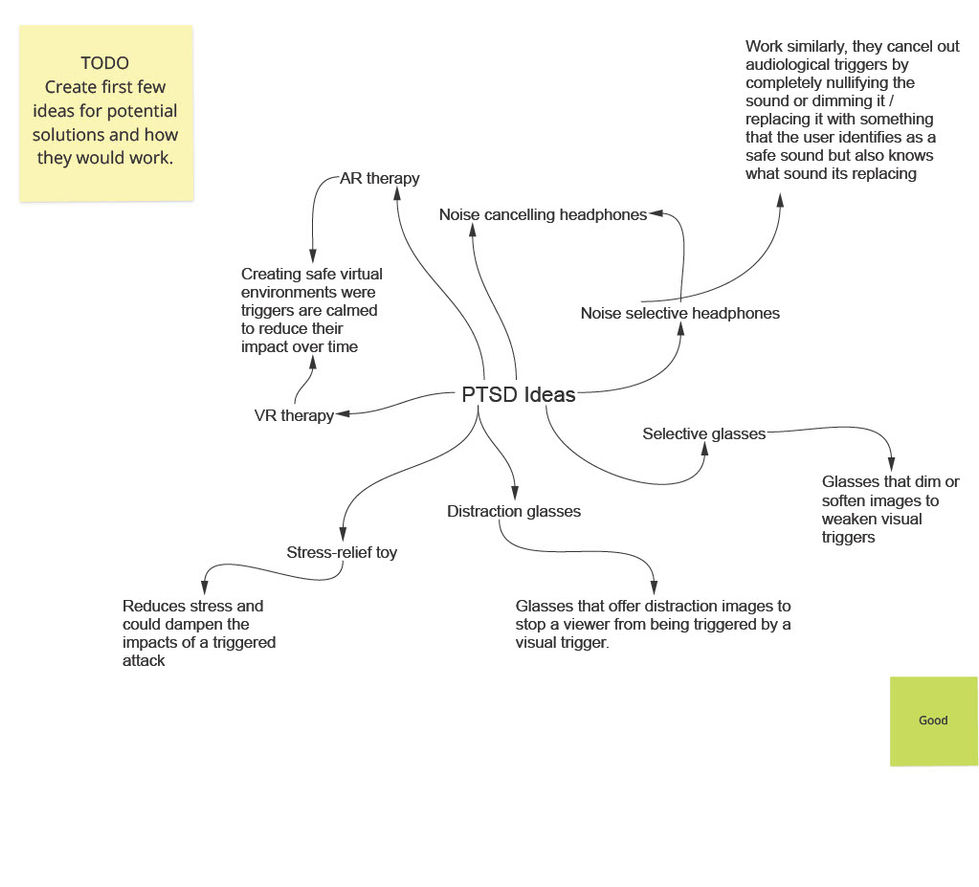 TODO
Create first few ideas for potential solutions and how they would work.

Work similarly, they cancel out audiological triggers by completely nullifying the sound or dimming it / replacing it with something that the user identifies as a safe sound but also knows what sound its replacing

AR therapy

Noise cancelling headphones

Creating safe virtual environments were triggers are calmed to reduce their impact over time

Noise selective headphones

PTSD Ideas

VR therapy

Selective glasses

Glasses that dim or soften images to weaken visual triggers

Distraction glasses

Stress-relief toy

Reduces stress and could dampen the impacts of a triggered attack

Glasses that offer distraction images to stop a viewer from being triggered by a visual trigger.

Good